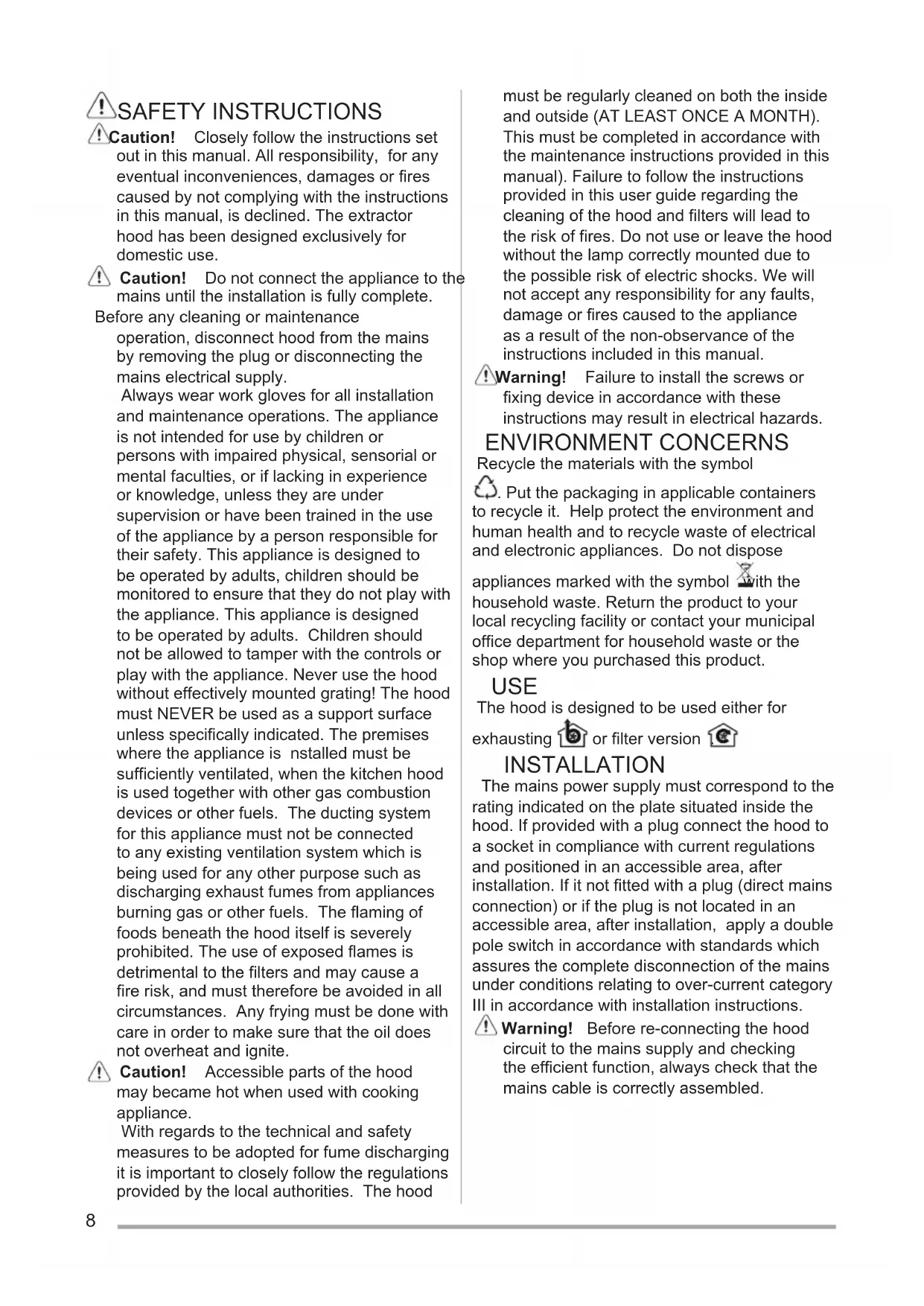 SAFETY INSTRUCTIONS

Caution! Closely follow the instructions set out in this manual. All responsibility, for any eventual inconveniences, damages or fires caused by not complying with the instructions in this manual, is declined. The extractor hood has been designed exclusively for domestic use.

Caution! Do not connect the appliance to the mains until the installation is fully complete.

Before any cleaning or maintenance operation, disconnect hood from the mains by removing the plug or disconnecting the mains electrical supply.

Always wear work gloves for all installation and maintenance operations. The appliance is not intended for use by children or persons with impaired physical, sensorial or mental faculties, or if lacking in experience or knowledge, unless they are under supervision or have been trained in the use of the appliance by a person responsible for their safety. This appliance is designed to be operated by adults, children should be monitored to ensure that they do not play with the appliance. This appliance is designed to be operated by adults. Children should not be allowed to tamper with the controls or play with the appliance. Never use the hood without effectively mounted grating! The hood must NEVER be used as a support surface unless specifically indicated. The premises where the appliance is nstalled must be sufficiently ventilated, when the kitchen hood is used together with other gas combustion devices or other fuels. The ducting system for this appliance must not be connected to any existing ventilation system which is being used for any other purpose such as discharging exhaust fumes from appliances burning gas or other fuels. The flaming of foods beneath the hood itself is severely prohibited. The use of exposed flames is detrimental to the filters and may cause a fire risk, and must therefore be avoided in all circumstances. Any frying must be done with care in order to make sure that the oil does not overheat and ignite.

Caution! Accessible parts of the hood may became hot when used with cooking appliance.

With regards to the technical and safety measures to be adopted for fume discharging it is important to closely follow the regulations provided by the local authorities. The hood must be regularly cleaned on both the inside and outside (AT LEAST ONCE A MONTH). This must be completed in accordance with the maintenance instructions provided in this manual). Failure to follow the instructions provided in this user guide regarding the cleaning of the hood and filters will lead to the risk of fires. Do not use or leave the hood without the lamp correctly mounted due to the possible risk of electric shocks. We will not accept any responsibility for any faults, damage or fires caused to the appliance as a result of the non-observance of the instructions included in this manual.

Warning! Failure to install the screws or fixing device in accordance with these instructions may result in electrical hazards.

ENVIRONMENT CONCERNS

Recycle the materials with the symbol . Put the packaging in applicable containers to recycle it. Help protect the environment and human health and to recycle waste of electrical and electronic appliances. Do not dispose appliances marked with the symbol with the household waste. Return the product to your local recycling facility or contact your municipal office department for household waste or the shop where you purchased this product.

USE

The hood is designed to be used either for exhausting or filter version

INSTALLATION

The mains power supply must correspond to the rating indicated on the plate situated inside the hood. If provided with a plug connect the hood to a socket in compliance with current regulations and positioned in an accessible area, after installation. If it not fitted with a plug (direct mains connection) or if the plug is not located in an accessible area, after installation, apply a double pole switch in accordance with standards which assures the complete disconnection of the mains under conditions relating to over-current category III in accordance with installation instructions.

Warning! Before re-connecting the hood circuit to the mains supply and checking the efficient function, always check that the mains cable is correctly assembled.

8